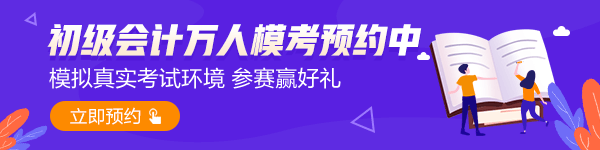 初级会计万人模考预约中
模拟真实考试环境 参赛赢好礼
立即预约